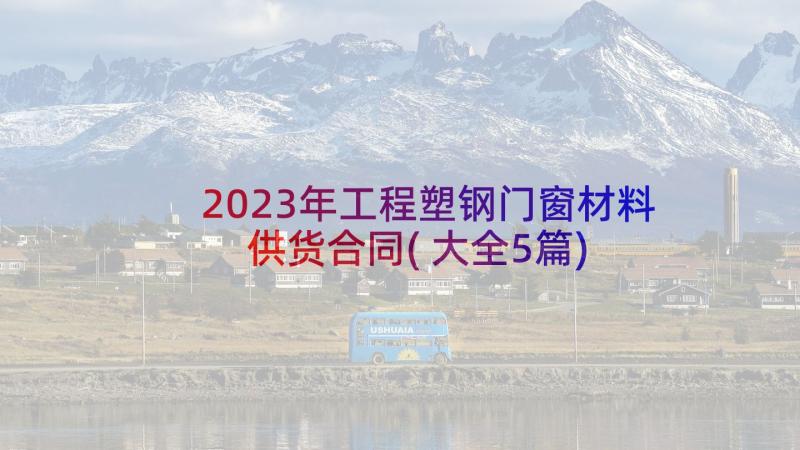 2023年工程塑钢门窗材料供货合同(大全5篇)

USHUAIA